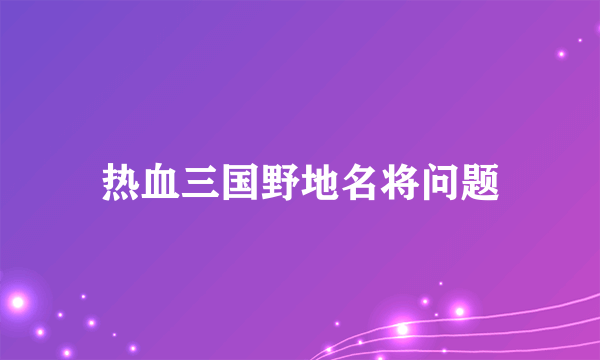 热血三国野地名将问题